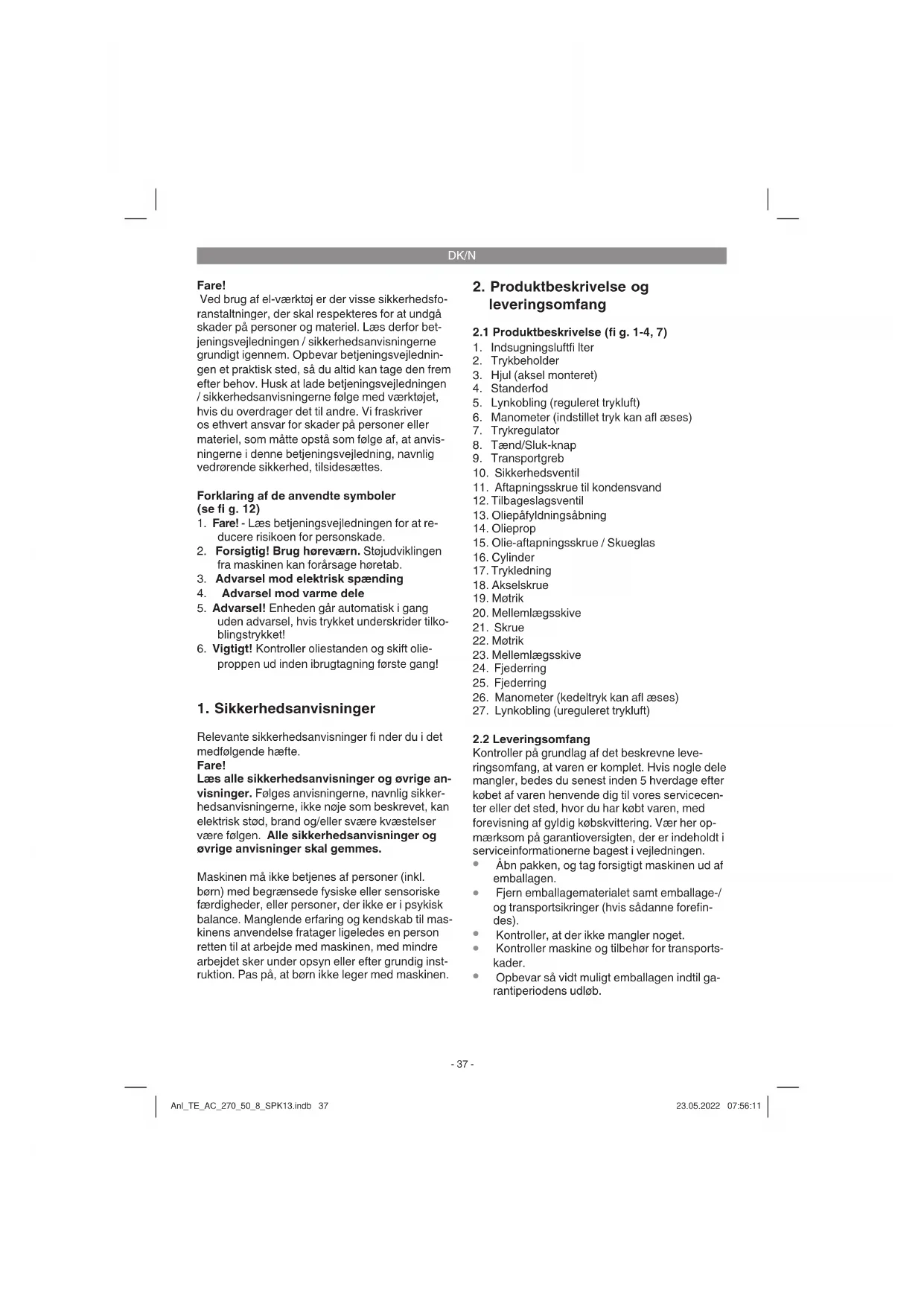 DK/N

Fare!
Ved brug af el-værktøj er der visse sikkerhedsforanstaltninger, der skal respekteres for at undgå skader på personer og materiel. Læs derfor betjeningsvejledningen / sikkerhedsanvisningerne grundigt igennem. Opbevar betjeningsvejledningen et praktisk sted, så du altid kan tage den frem efter behov. Husk at lade betjeningsvejledningen / sikkerhedsanvisningerne følge med værktøjet, hvis du overdrager det til andre. Vi fraskriver os ethvert ansvar for skader på personer eller materiel, som måtte opstå som følge af, at anvisningerne i denne betjeningsvejledning, navnlig vedrørende sikkerhed, tilsidesættes.

Forklaring af de anvendte symboler (se fi g. 12)
1. Fare! - Læs betjeningsvejledningen for at reducere risikoen for personskade.
2. Forsigtig! Brug høreværn. Støjudviklingen fra maskinen kan forårsage høretab.
3. Advarsel mod elektrisk spænding
4. Advarsel mod varme dele
5. Advarsel! Enheden går automatisk i gang uden advarsel, hvis trykket underskrider tilkoblingstrykket!
6. Vigtigt! Kontroller oliestanden og skift olieproppen ud inden ibrugtagning første gang!

1. Sikkerhedsanvisninger

Relevante sikkerhedsanvisninger fi nder du i det medfølgende hæfte.
Fare!
Læs alle sikkerhedsanvisninger og øvrige anvisninger. Følges anvisningerne, navnlig sikkerhedsanvisningerne, ikke nøje som beskrevet, kan elektrisk stød, brand og/eller svære kvæstelser være følgen. Alle sikkerhedsanvisninger og øvrige anvisninger skal gemmes.

Maskinen må ikke betjenes af personer (inkl. børn) med begrænsede fysiske eller sensoriske færdigheder, eller personer, der ikke er i psykisk balance. Manglende erfaring og kendskab til maskinens anvendelse fratager ligeledes en person retten til at arbejde med maskinen, med mindre arbejdet sker under opsyn eller efter grundig instruktion. Pas på, at børn ikke leger med maskinen.

2. Produktbeskrivelse og leveringsomfang

2.1 Produktbeskrivelse (fi g. 1-4, 7)
1. Indsugningsluftfi lter
2. Trykbeholder
3. Hjul (aksel monteret)
4. Standerfod
5. Lynkobling (reguleret trykluft)
6. Manometer (indstillet tryk kan afl æses)
7. Trykregulator
8. Tænd/Sluk-knap
9. Transportgreb
10. Sikkerhedsventil
11. Aftapningsskrue til kondensvand
12. Tilbageslagsventil
13. Oliepåfyldningsåbning
14. Olieprop
15. Olie-aftapningsskrue / Skueglas
16. Cylinder
17. Trykledning
18. Akselskrue
19. Møtrik
20. Mellemlægsskive
21. Skrue
22. Møtrik
23. Mellemlægsskive
24. Fjederring
25. Fjederring
26. Manometer (kedeltryk kan afl æses)
27. Lynkobling (ureguleret trykluft)

2.2 Leveringsomfang
Kontroller på grundlag af det beskrevne leveringsomfang, at varen er komplet. Hvis nogle dele mangler, bedes du senest inden 5 hverdage efter købet af varen henvende dig til vores servicecenter eller det sted, hvor du har købt varen, med forevisning af gyldig købskvittering. Vær her opmærksom på garantioversigten, der er indeholdt i serviceinformationerne bagest i vejledningen.
• Åbn pakken, og tag forsigtigt maskinen ud af emballagen.
• Fjern emballagematerialet samt emballage-/ og transportsikringer (hvis sådanne forefindes).
• Kontroller, at der ikke mangler noget.
• Kontroller maskine og tilbehør for transportskader.
• Opbevar så vidt muligt emballagen indtil garantiperiodens udløb.

- 37 -

Anl_TE_AC_270_50_8_SPK13.indb 37
23.05.2022 07:56:11